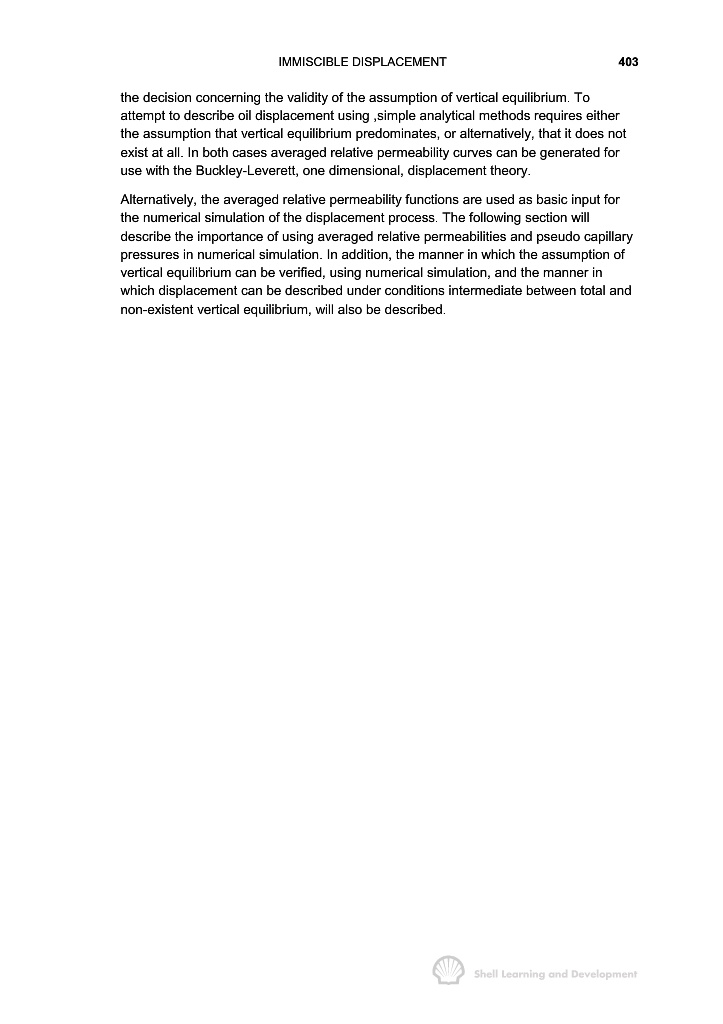 IMMISCIBLE DISPLACEMENT 403

the decision concerning the validity of the assumption of vertical equilibrium. To attempt to describe oil displacement using ,simple analytical methods requires either the assumption that vertical equilibrium predominates, or alternatively, that it does not exist at all. In both cases averaged relative permeability curves can be generated for use with the Buckley-Leverett, one dimensional, displacement theory.

Alternatively, the averaged relative permeability functions are used as basic input for the numerical simulation of the displacement process. The following section will describe the importance of using averaged relative permeabilities and pseudo capillary pressures in numerical simulation. In addition, the manner in which the assumption of vertical equilibrium can be verified, using numerical simulation, and the manner in which displacement can be described under conditions intermediate between total and non-existent vertical equilibrium, will also be described.

Shell Learning and Development